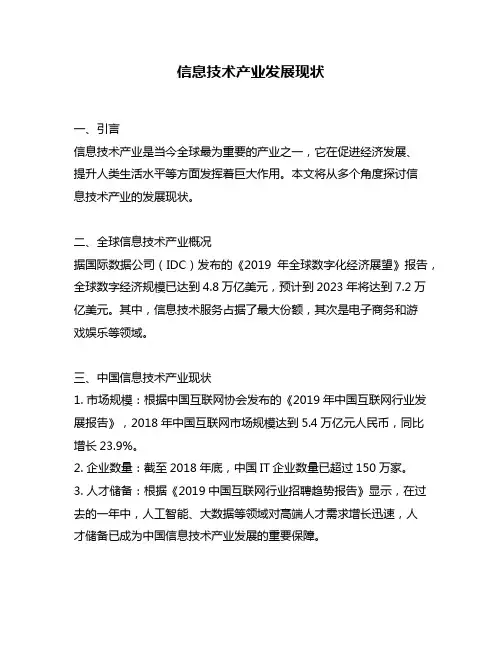 信息技术产业发展现状

一、引言
信息技术产业是当今全球最为重要的产业之一，它在促进经济发展、提升人类生活水平等方面发挥着巨大作用。本文将从多个角度探讨信息技术产业的发展现状。

二、全球信息技术产业概况
据国际数据公司（IDC）发布的《2019 年全球数字化经济展望》报告，全球数字经济规模已达到 4.8 万亿美元，预计到 2023 年将达到 7.2 万亿美元。其中，信息技术服务占据了最大份额，其次是电子商务和游戏娱乐等领域。

三、中国信息技术产业现状
1. 市场规模：根据中国互联网协会发布的《2019 年中国互联网行业发展报告》，2018 年中国互联网市场规模达到 5.4 万亿元人民币，同比增长 23.9%。
2. 企业数量：截至 2018 年底，中国 IT 企业数量已超过 150 万家。
3. 人才储备：根据《2019 中国互联网行业招聘趋势报告》显示，在过去的一年中，人工智能、大数据等领域对高端人才需求增长迅速，人才储备已成为中国信息技术产业发展的重要保障。